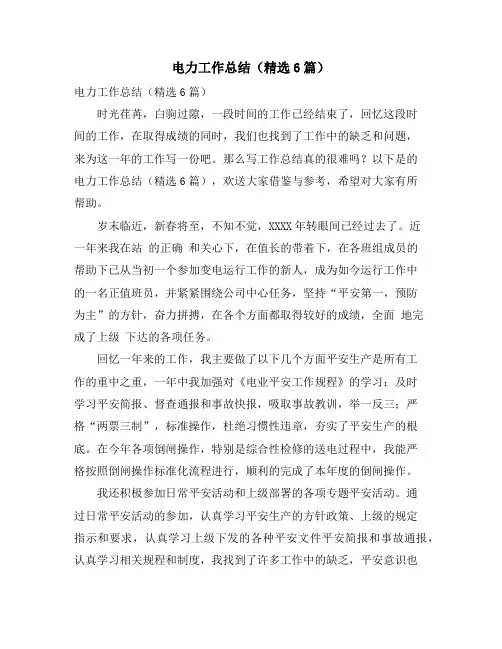 电力工作总结（精选6篇）

电力工作总结（精选6篇）

时光荏苒，白驹过隙，一段时间的工作已经结束了，回忆这段时间的工作，在取得成绩的同时，我们也找到了工作中的缺乏和问题，来为这一年的工作写一份吧。那么写工作总结真的很难吗？以下是的电力工作总结（精选6篇），欢送大家借鉴与参考，希望对大家有所帮助。

岁末临近，新春将至，不知不觉，XXXX年转眼间已经过去了。近一年来我在站 的正确 和关心下，在值长的带着下，在各班组成员的帮助下已从当初一个参加变电运行工作的新人，成为如今运行工作中的一名正值班员，并紧紧围绕公司中心任务，坚持“平安第一，预防为主”的方针，奋力拼搏，在各个方面都取得较好的成绩，全面 地完成了上级 下达的各项任务。

回忆一年来的工作，我主要做了以下几个方面平安生产是所有工作的重中之重，一年中我加强对《电业平安工作规程》的学习；及时学习平安简报、督查通报和事故快报，吸取事故教训，举一反三；严格“两票三制”，标准操作，杜绝习惯性违章，夯实了平安生产的根底。在今年各项倒闸操作，特别是综合性检修的送电过程中，我能严格按照倒闸操作标准化流程进行，顺利的完成了本年度的倒闸操作。

我还积极参加日常平安活动和上级部署的各项专题平安活动。通过日常平安活动的参加，认真学习平安生产的方针政策、上级的规定指示和要求，认真学习上级下发的各种平安文件平安简报和事故通报，认真学习相关规程和制度，我找到了许多工作中的缺乏，平安意识也